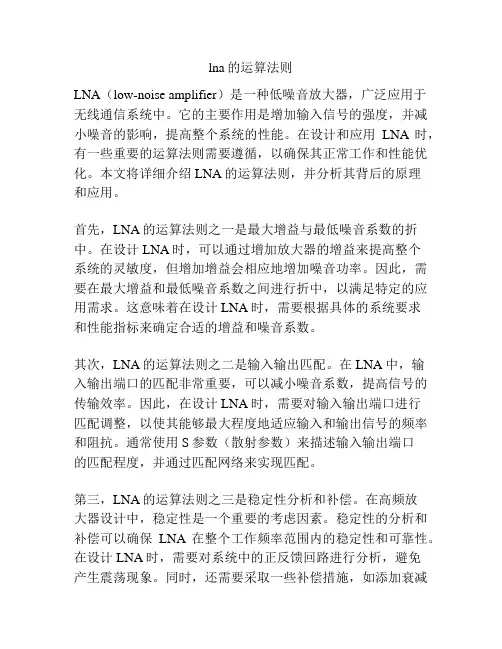 lna 的运算法则

LNA（low-noise amplifier）是一种低噪音放大器，广泛应用于无线通信系统中。它的主要作用是增加输入信号的强度，并减小噪音的影响，提高整个系统的性能。在设计和应用 LNA 时，有一些重要的运算法则需要遵循，以确保其正常工作和性能优化。本文将详细介绍 LNA 的运算法则，并分析其背后的原理和应用。

首先，LNA 的运算法则之一是最大增益与最低噪音系数的折中。在设计 LNA 时，可以通过增加放大器的增益来提高整个系统的灵敏度，但增加增益会相应地增加噪音功率。因此，需要在最大增益和最低噪音系数之间进行折中，以满足特定的应用需求。这意味着在设计 LNA 时，需要根据具体的系统要求和性能指标来确定合适的增益和噪音系数。

其次，LNA 的运算法则之二是输入输出匹配。在 LNA 中，输入输出端口的匹配非常重要，可以减小噪音系数，提高信号的传输效率。因此，在设计 LNA 时，需要对输入输出端口进行匹配调整，以使其能够最大程度地适应输入和输出信号的频率和阻抗。通常使用 S 参数（散射参数）来描述输入输出端口的匹配程度，并通过匹配网络来实现匹配。

第三，LNA 的运算法则之三是稳定性分析和补偿。在高频放大器设计中，稳定性是一个重要的考虑因素。稳定性的分析和补偿可以确保 LNA 在整个工作频率范围内的稳定性和可靠性。在设计 LNA 时，需要对系统中的正反馈回路进行分析，避免产生震荡现象。同时，还需要采取一些补偿措施，如添加衰减